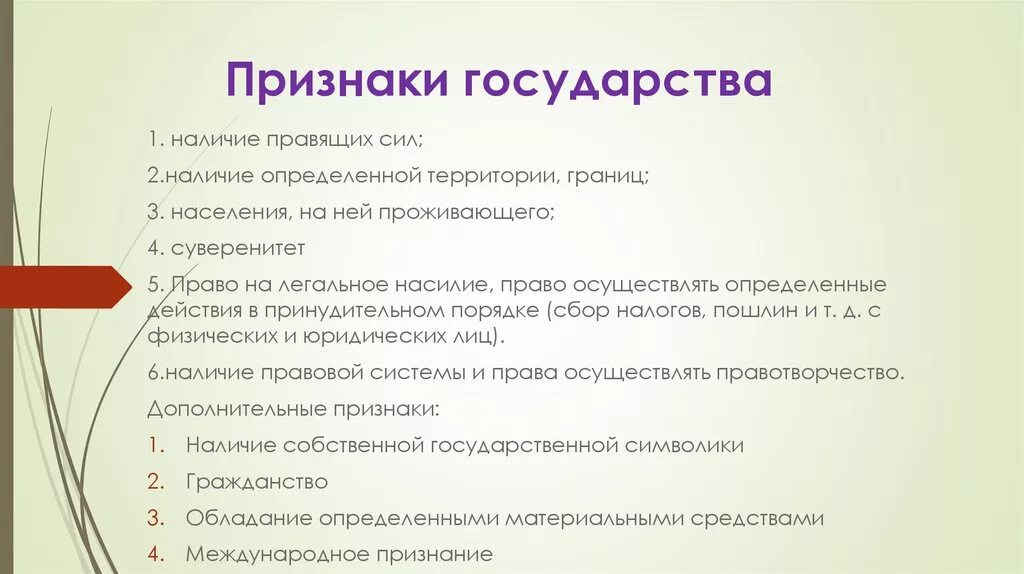 Признаки государства

1. наличие правящих сил;

2.наличие определенной территории, границ;

3. населения, на ней проживающего;

4. суверенитет

5. Право на легальное насилие, право осуществлять определенные действия в принудительном порядке (сбор налогов, пошлин и т. д. с физических и юридических лиц).

6.наличие правовой системы и права осуществлять правотворчество.

Дополнительные признаки:

1. Наличие собственной государственной символики
2. Гражданство
3. Обладание определенными материальными средствами
4. Международное признание